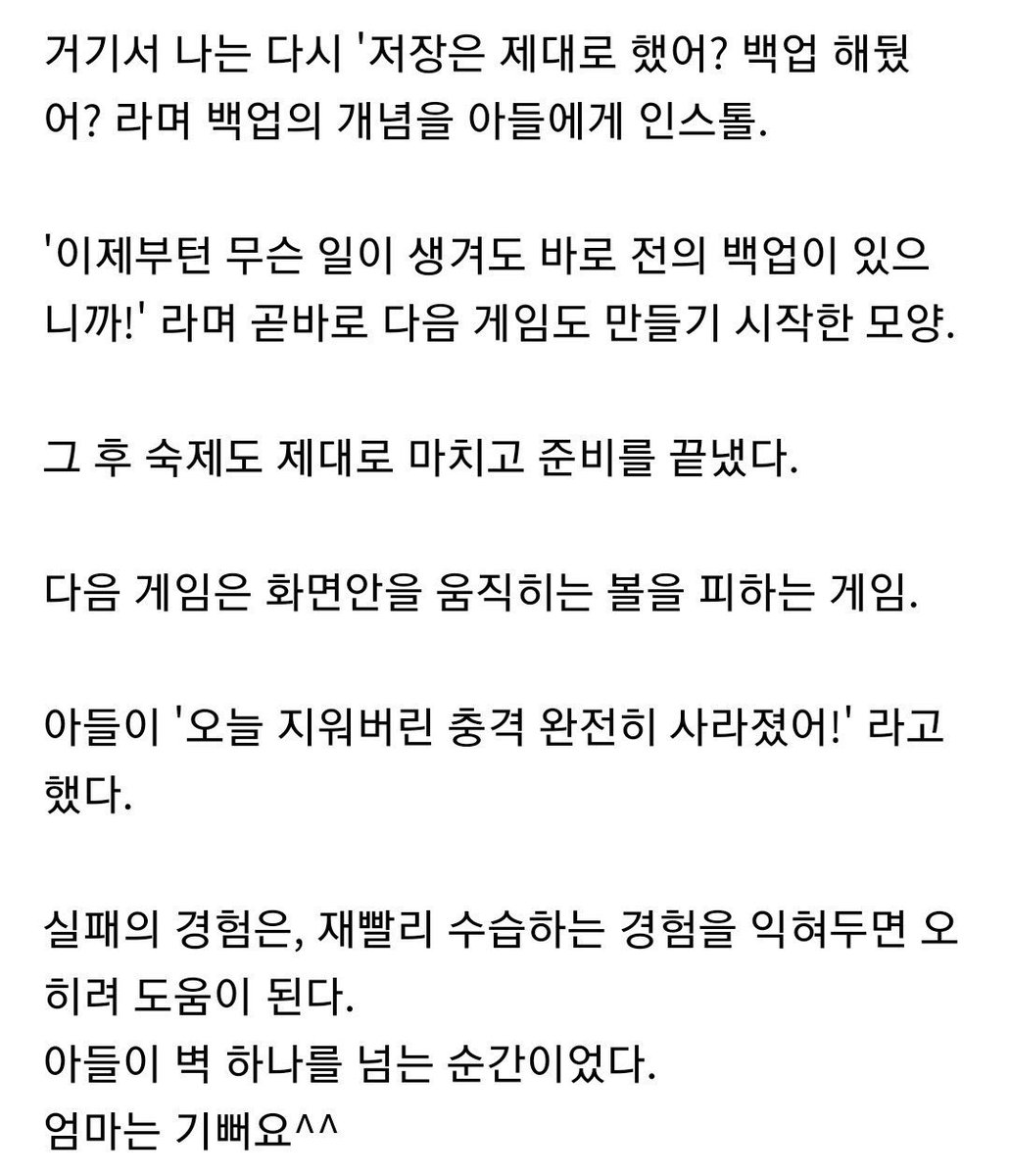 거기서 나는 다시 '저장은 제대로 했어? 백업 해뒀어? 라며 백업의 개념을 아들에게 인스톨.

'이제부턴 무슨 일이 생겨도 바로 전의 백업이 있으니까!' 라며 곧바로 다음 게임도 만들기 시작한 모양.

그 후 숙제도 제대로 마치고 준비를 끝냈다.

다음 게임은 화면안을 움직히는 볼을 피하는 게임.

아들이 '오늘 지워버린 충격 완전히 사라졌어!' 라고 했다.

실패의 경험은, 재빨리 수습하는 경험을 익혀두면 오히려 도움이 된다.
아들이 벽 하나를 넘는 순간이었다.
엄마는 기뻐요^^